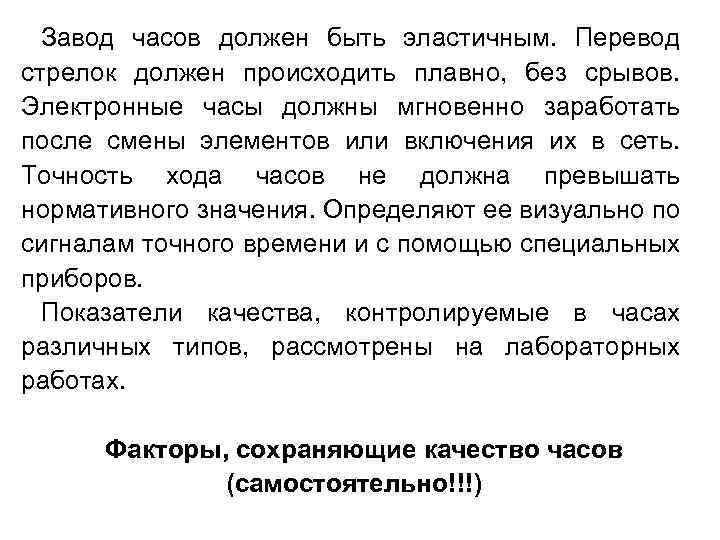 Завод часов должен быть эластичным. Перевод стрелок должен происходить плавно, без срывов. Электронные часы должны мгновенно заработать после смены элементов или включения их в сеть. Точность хода часов не должна превышать нормативного значения. Определяют ее визуально по сигналам точного времени и с помощью специальных приборов.

Показатели качества, контролируемые в часах различных типов, рассмотрены на лабораторных работах.

Факторы, сохраняющие качество часов
(самостоятельно!!!)